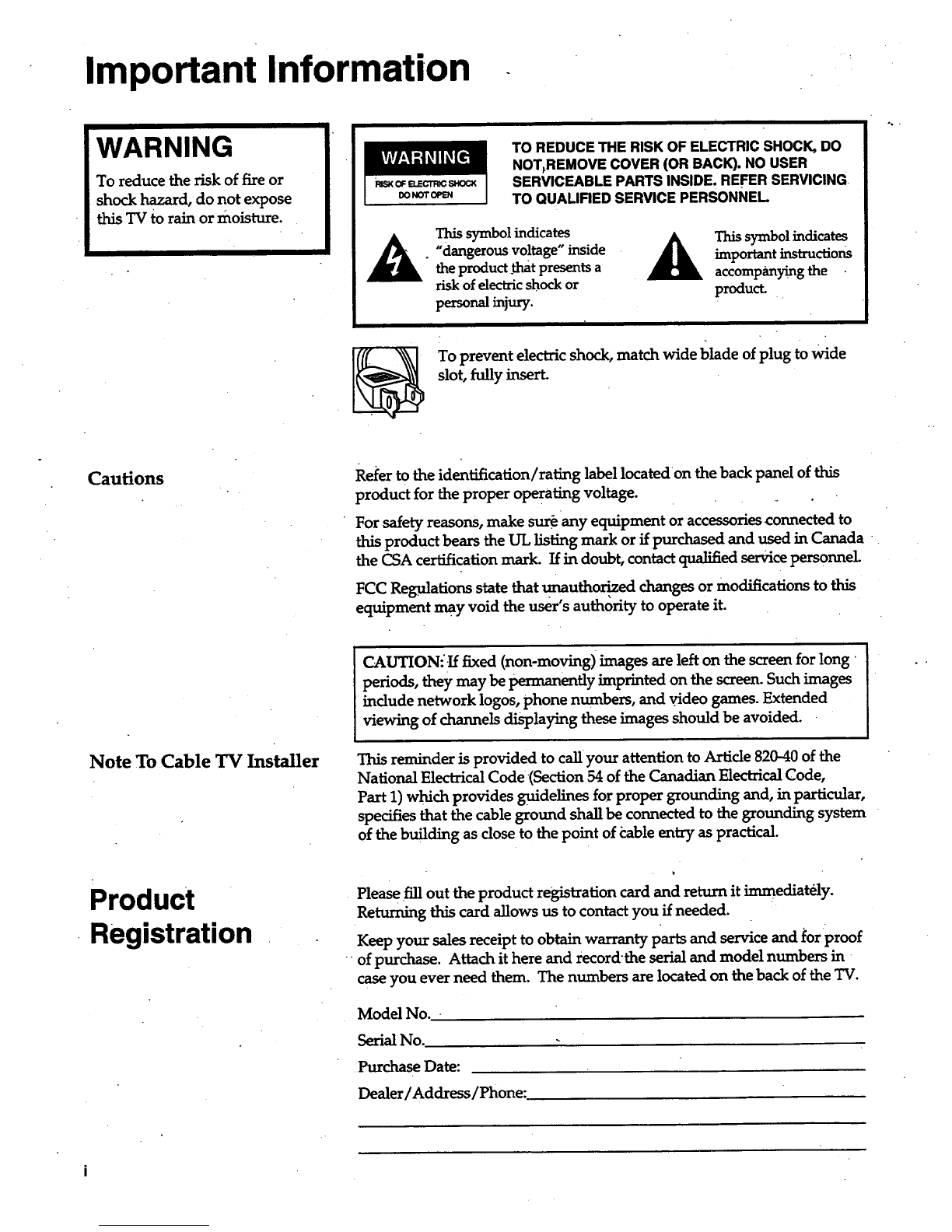 Important Information

WARNING

To reduce the risk of fire or shock hazard, do not expose this TV to rain or moisture.

WARNING
RISK OF ELECTRIC SHOCK
DO NOT OPEN

TO REDUCE THE RISK OF ELECTRIC SHOCK, DO NOT,REMOVE COVER (OR BACK). NO USER SERVICEABLE PARTS INSIDE. REFER SERVICING TO QUALIFIED SERVICE PERSONNEL.

This symbol indicates "dangerous voltage" inside the product that presents a risk of electric shock or personal injury.

This symbol indicates important instructions accompanying the product.

To prevent electric shock, match wide blade of plug to wide slot, fully insert.

Cautions

Refer to the identification/rating label located on the back panel of this product for the proper operating voltage.

For safety reasons, make sure any equipment or accessories connected to this product bears the UL listing mark or if purchased and used in Canada the CSA certification mark. If in doubt, contact qualified service personnel.

FCC Regulations state that unauthorized changes or modifications to this equipment may void the user's authority to operate it.

CAUTION: If fixed (non-moving) images are left on the screen for long periods, they may be permanently imprinted on the screen. Such images include network logos, phone numbers, and video games. Extended viewing of channels displaying these images should be avoided.

Note To Cable TV Installer

This reminder is provided to call your attention to Article 820-40 of the National Electrical Code (Section 54 of the Canadian Electrical Code, Part 1) which provides guidelines for proper grounding and, in particular, specifies that the cable ground shall be connected to the grounding system of the building as close to the point of cable entry as practical.

Product Registration

Please fill out the product registration card and return it immediately. Returning this card allows us to contact you if needed.

Keep your sales receipt to obtain warranty parts and service and for proof of purchase. Attach it here and record the serial and model numbers in case you ever need them. The numbers are located on the back of the TV.

Model No.

Serial No.

Purchase Date:

Dealer/Address/Phone:

i